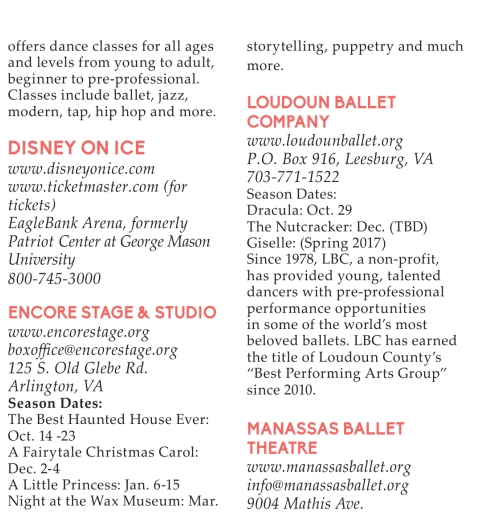 offers dance classes for all ages and levels from young to adult, beginner to pre-professional. Classes include ballet, jazz, modern, tap, hip hop and more.

DISNEY ON ICE
www.disneyonice.com
www.ticketmaster.com (for tickets)
EagleBank Arena, formerly Patriot Center at George Mason University
800-745-3000

ENCORE STAGE & STUDIO
www.encorestage.org
boxoffice@encorestage.org
125 S. Old Glebe Rd.
Arlington, VA
Season Dates:
The Best Haunted House Ever: Oct. 14 -23
A Fairytale Christmas Carol: Dec. 2-4
A Little Princess: Jan. 6-15
Night at the Wax Museum: Mar.

storytelling, puppetry and much more.

LOUDOUN BALLET COMPANY
www.loudounballet.org
P.O. Box 916, Leesburg, VA
703-771-1522
Season Dates:
Dracula: Oct. 29
The Nutcracker: Dec. (TBD)
Giselle: (Spring 2017)
Since 1978, LBC, a non-profit, has provided young, talented dancers with pre-professional performance opportunities in some of the world's most beloved ballets. LBC has earned the title of Loudoun County's "Best Performing Arts Group" since 2010.

MANASSAS BALLET THEATRE
www.manassasballet.org
info@manassasballet.org
9004 Mathis Ave.